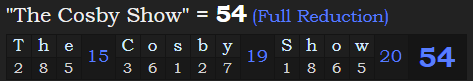 "The Cosby Show" = 54 (Full Reduction)

| T | h | e | 15 | C | o | s | b | y | 19 | S | h | o | w | 20 | 54 |
|---|---|---|---|---|---|---|---|---|---|---|---|---|---|---|---|
| 2 | 8 | 5 | | 3 | 6 | 1 | 2 | 7 | | 1 | 8 | 6 | 5 | | |